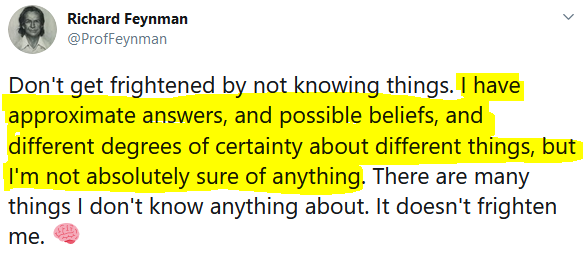 Richard Feynman
@ProfFeynman

Don't get frightened by not knowing things. I have approximate answers, and possible beliefs, and different degrees of certainty about different things, but I'm not absolutely sure of anything. There are many things I don't know anything about. It doesn't frighten me. 🧠